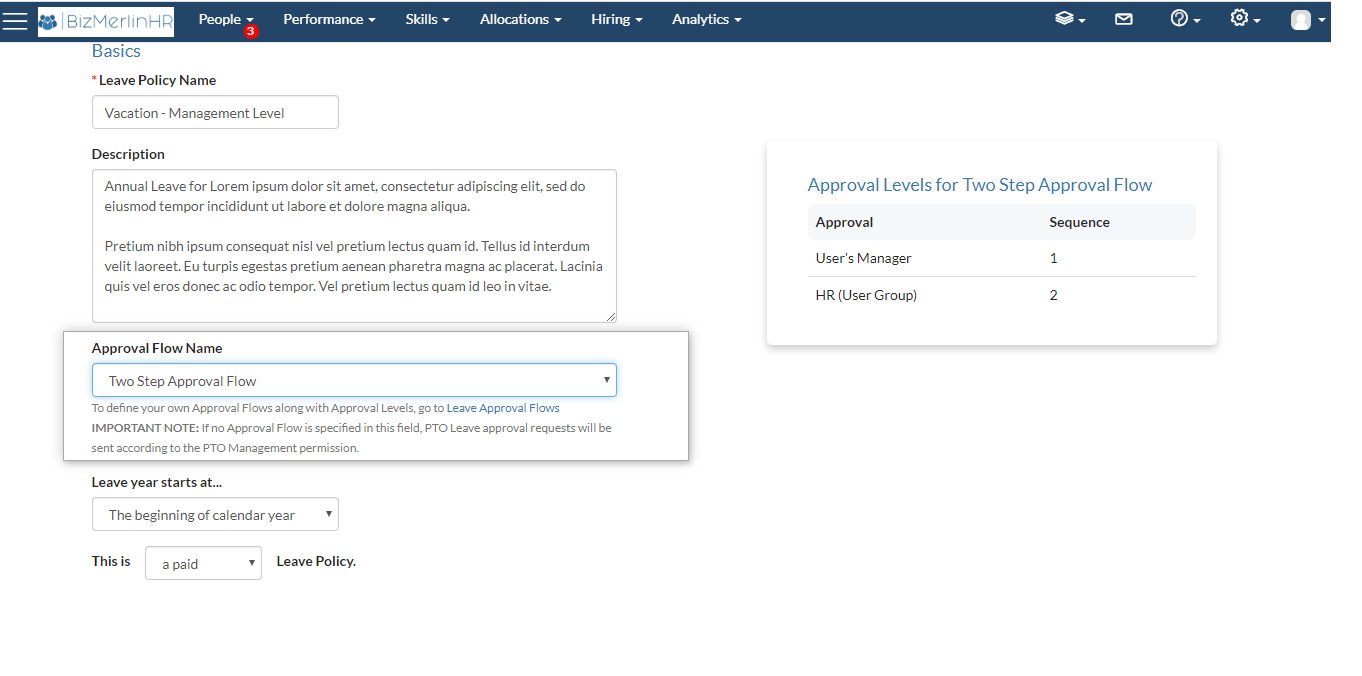 BizMerlinHR People 3 Performance Skills Allocations Hiring Analytics

Basics

* Leave Policy Name

Vacation - Management Level

Description

Annual Leave for Lorem ipsum dolor sit amet, consectetur adipiscing elit, sed do eiusmod tempor incididunt ut labore et dolore magna aliqua.

Pretium nibh ipsum consequat nisl vel pretium lectus quam id. Tellus id interdum velit laoreet. Eu turpis egestas pretium aenean pharetra magna ac placerat. Lacinia quis vel eros donec ac odio tempor. Vel pretium lectus quam id leo in vitae.

Approval Flow Name

Two Step Approval Flow

To define your own Approval Flows along with Approval Levels, go to Leave Approval Flows
IMPORTANT NOTE: If no Approval Flow is specified in this field, PTO Leave approval requests will be sent according to the PTO Management permission.

Leave year starts at...

The beginning of calendar year

This is a paid Leave Policy.

Approval Levels for Two Step Approval Flow

| Approval | Sequence |
|---|---|
| User's Manager | 1 |
| HR (User Group) | 2 |